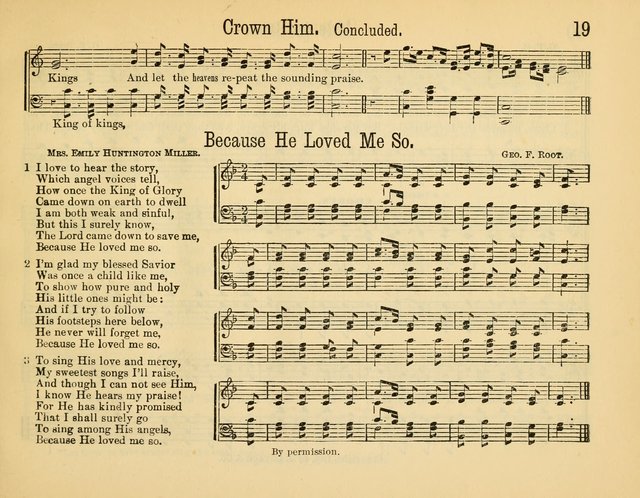 Crown Him. Concluded. 19

Kings And let the heavens re-peat the sounding praise.

King of kings,

Because He Loved Me So.

Mrs. Emily Huntington Miller. Geo. F. Root.

1 I love to hear the story, Which angel voices tell, How once the King of Glory Came down on earth to dwell I am both weak and sinful, But this I surely know, The Lord came down to save me, Because He loved me so.

2 I'm glad my blessed Savior Was once a child like me, To show how pure and holy His little ones might be: And if I try to follow His footsteps here below, He never will forget me, Because He loved me so.

3 To sing His love and mercy, My sweetest songs I'll raise, And though I can not see Him, I know He hears my praise! For He has kindly promised That I shall surely go To sing among His angels, Because He loved me so.

By permission.